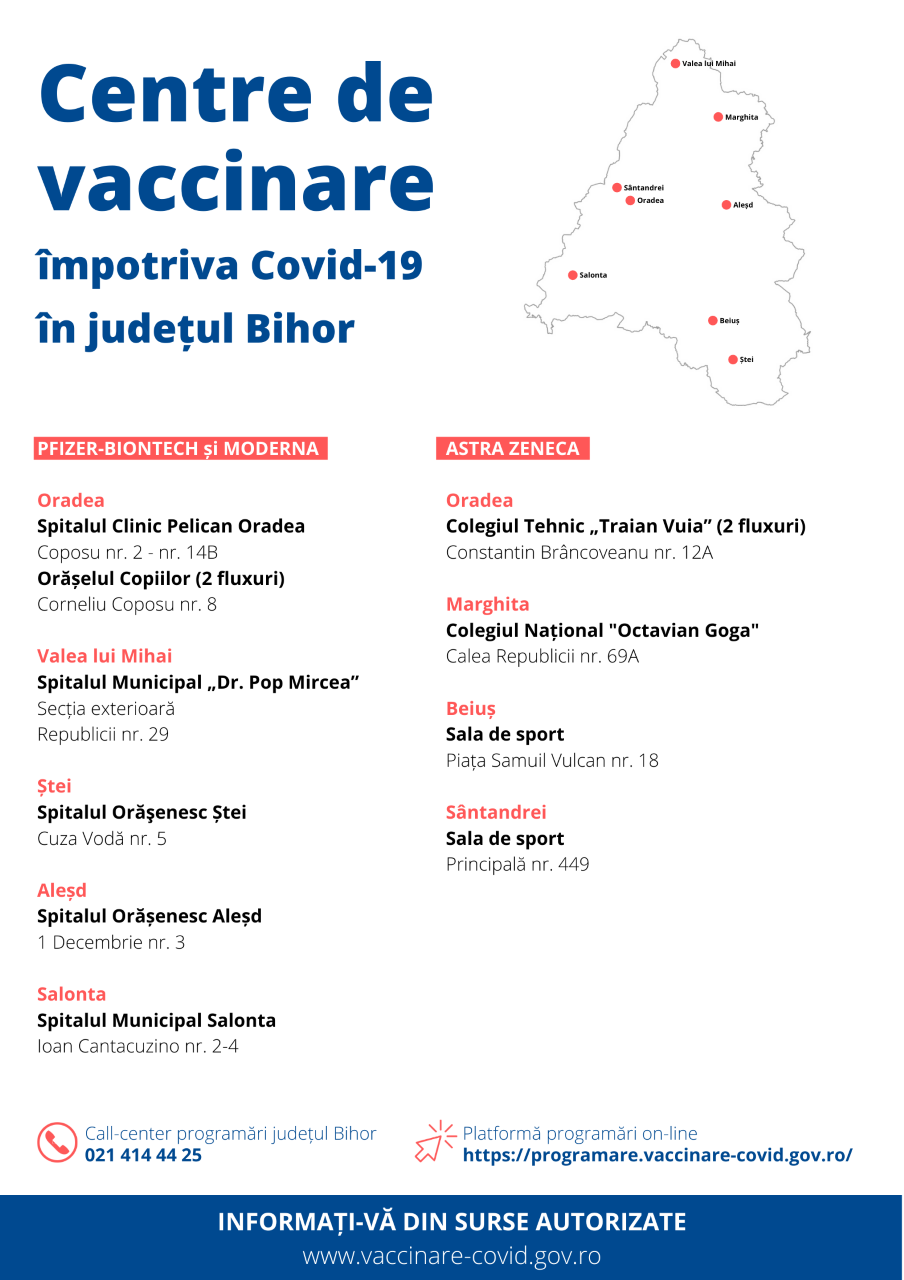 Centre de vaccinare

împotriva Covid-19 în județul Bihor

Valea lui Mihai
Marghita
Sântandrei
Oradea
Aleșd
Salonta
Beiuș
Ștei

PFIZER-BIONTECH și MODERNA

Oradea
Spitalul Clinic Pelican Oradea
Coposu nr. 2 - nr. 14B
Orășelul Copiilor (2 fluxuri)
Corneliu Coposu nr. 8

Valea lui Mihai
Spitalul Municipal „Dr. Pop Mircea”
Secția exterioară
Republicii nr. 29

Ștei
Spitalul Orăşenesc Ștei
Cuza Vodă nr. 5

Aleșd
Spitalul Orășenesc Aleșd
1 Decembrie nr. 3

Salonta
Spitalul Municipal Salonta
Ioan Cantacuzino nr. 2-4

ASTRA ZENECA

Oradea
Colegiul Tehnic „Traian Vuia” (2 fluxuri)
Constantin Brâncoveanu nr. 12A

Marghita
Colegiul Național "Octavian Goga"
Calea Republicii nr. 69A

Beiuș
Sala de sport
Piața Samuil Vulcan nr. 18

Sântandrei
Sala de sport
Principală nr. 449

Call-center programări județul Bihor
021 414 44 25

Platformă programări on-line
https://programare.vaccinare-covid.gov.ro/

INFORMAȚI-VĂ DIN SURSE AUTORIZATE
www.vaccinare-covid.gov.ro